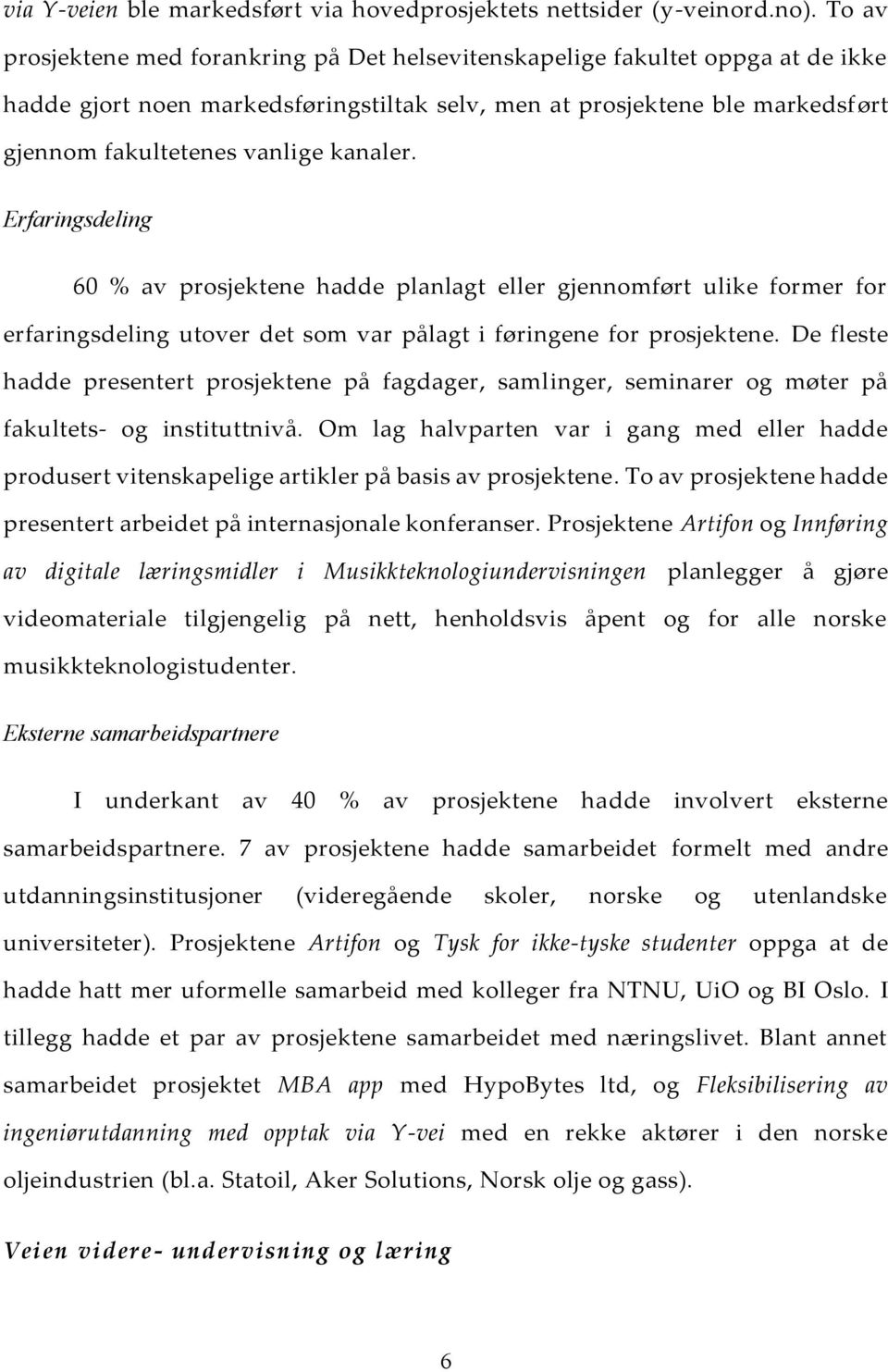 via Y-veien ble markedsført via hovedprosjektets nettsider (y-veinord.no). To av prosjektene med forankring på Det helsevitenskapelige fakultet oppga at de ikke hadde gjort noen markedsføringstiltak selv, men at prosjektene ble markedsført gjennom fakultetenes vanlige kanaler.

Erfaringsdeling

60 % av prosjektene hadde planlagt eller gjennomført ulike former for erfaringsdeling utover det som var pålagt i føringene for prosjektene. De fleste hadde presentert prosjektene på fagdager, samlinger, seminarer og møter på fakultets- og instituttnivå. Om lag halvparten var i gang med eller hadde produsert vitenskapelige artikler på basis av prosjektene. To av prosjektene hadde presentert arbeidet på internasjonale konferanser. Prosjektene Artifon og Innføring av digitale læringsmidler i Musikkteknologiundervisningen planlegger å gjøre videomateriale tilgjengelig på nett, henholdsvis åpent og for alle norske musikkteknologistudenter.

Eksterne samarbeidspartnere

I underkant av 40 % av prosjektene hadde involvert eksterne samarbeidspartnere. 7 av prosjektene hadde samarbeidet formelt med andre utdanningsinstitusjoner (videregående skoler, norske og utenlandske universiteter). Prosjektene Artifon og Tysk for ikke-tyske studenter oppga at de hadde hatt mer uformelle samarbeid med kolleger fra NTNU, UiO og BI Oslo. I tillegg hadde et par av prosjektene samarbeidet med næringslivet. Blant annet samarbeidet prosjektet MBA app med HypoBytes ltd, og Fleksibilisering av ingeniørutdanning med opptak via Y-vei med en rekke aktører i den norske oljeindustrien (bl.a. Statoil, Aker Solutions, Norsk olje og gass).

Veien videre- undervisning og læring

6